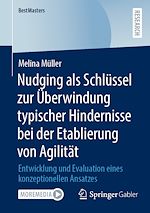 BestMasters

RESEARCH

Melina Müller

Nudging als Schlüssel zur Überwindung typischer Hindernisse bei der Etablierung von Agilität

Entwicklung und Evaluation eines konzeptionellen Ansatzes

MOREMEDIA

Springer Gabler